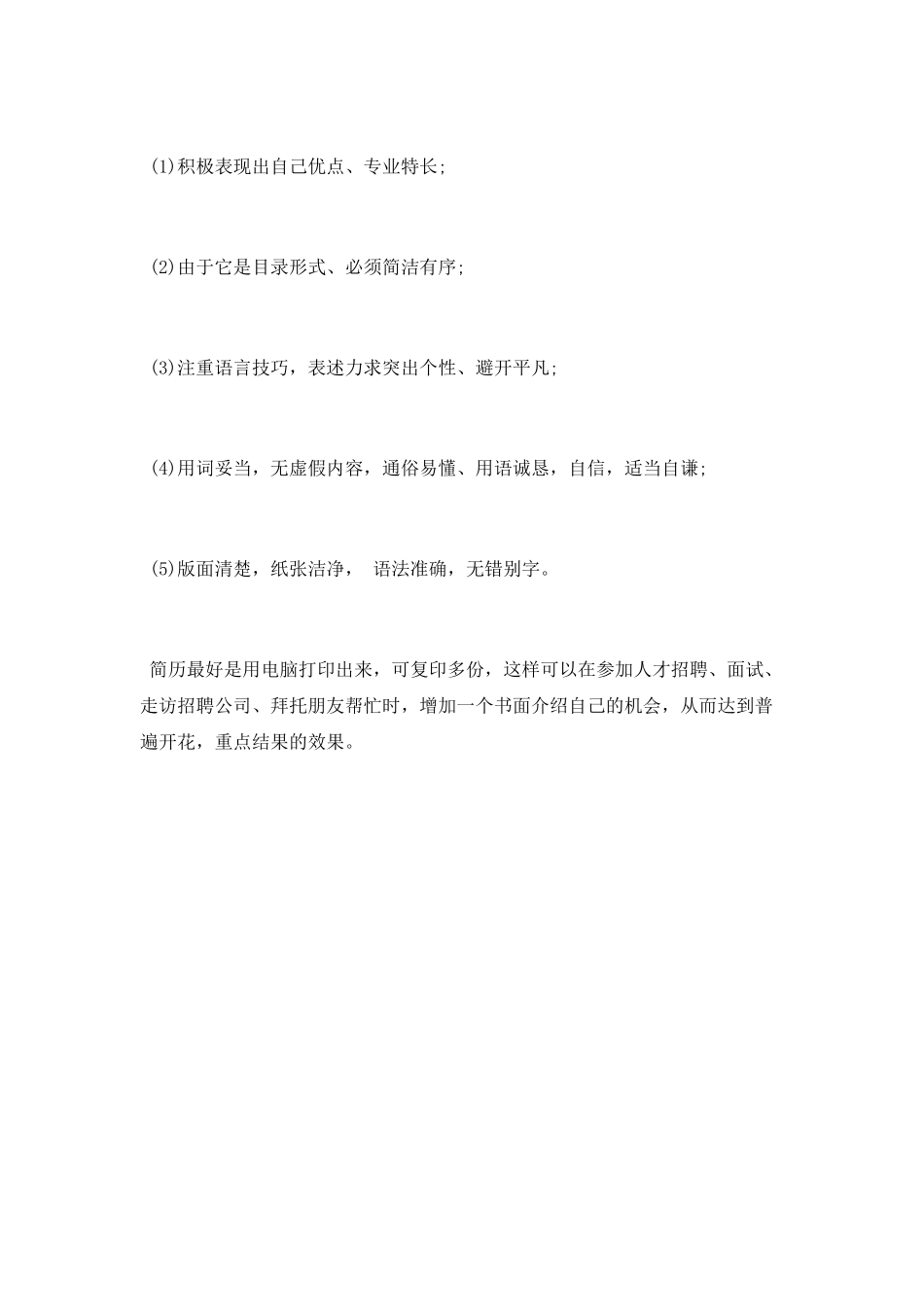 (1)积极表现出自己优点、专业特长;

(2)由于它是目录形式、必须简洁有序;

(3)注重语言技巧，表述力求突出个性、避开平凡;

(4)用词妥当，无虚假内容，通俗易懂、用语诚恳，自信，适当自谦;

(5)版面清楚，纸张洁净， 语法准确，无错别字。

简历最好是用电脑打印出来，可复印多份，这样可以在参加人才招聘、面试、走访招聘公司、拜托朋友帮忙时，增加一个书面介绍自己的机会，从而达到普遍开花，重点结果的效果。